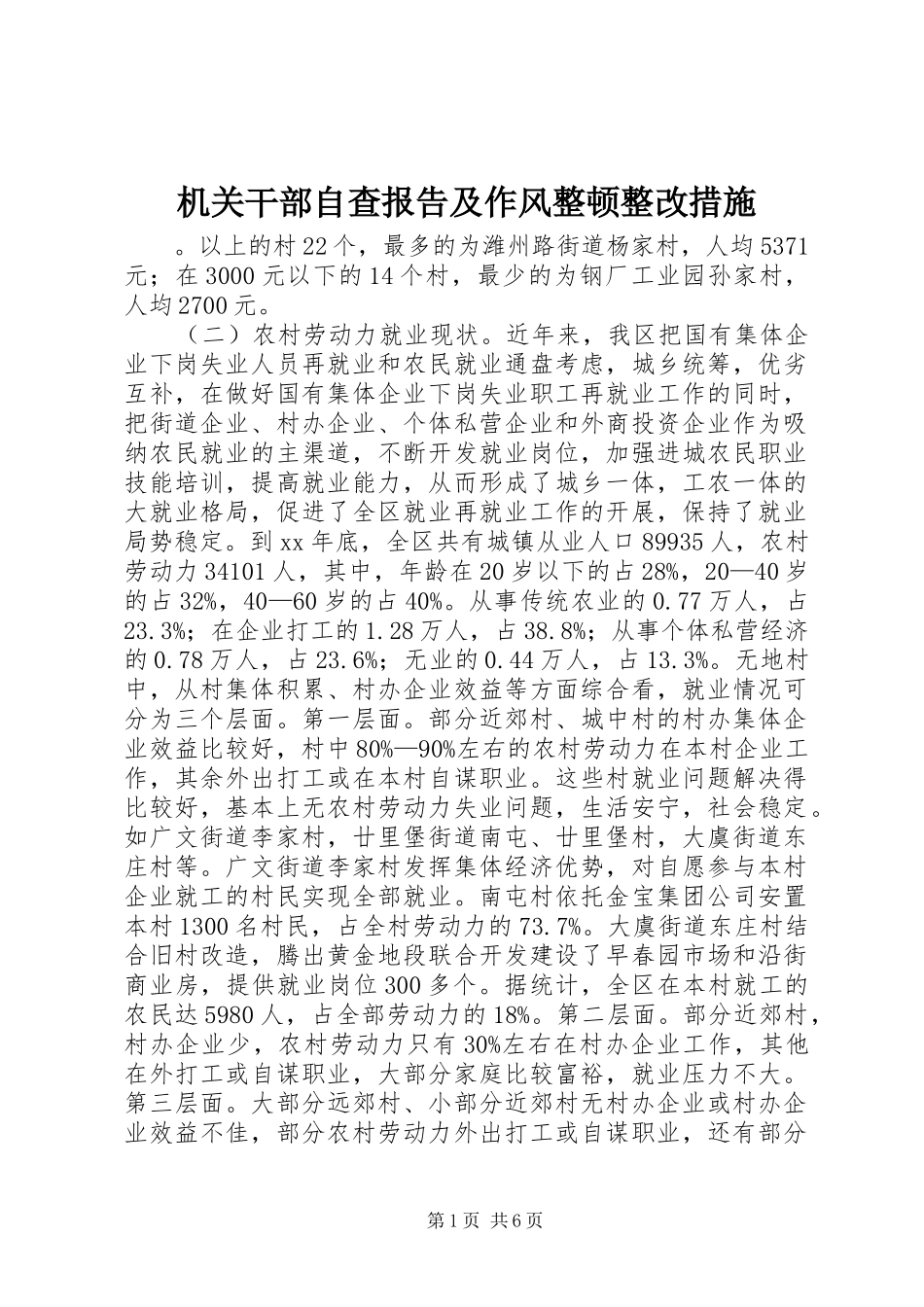 机关干部自查报告及作风整顿整改措施

。以上的村22个，最多的为潍州路街道杨家村，人均5371元；在3000元以下的14个村，最少的为钢厂工业园孙家村，人均2700元。

（二）农村劳动力就业现状。近年来，我区把国有集体企业下岗失业人员再就业和农民就业通盘考虑，城乡统筹，优劣互补，在做好国有集体企业下岗失业职工再就业工作的同时，把街道企业、村办企业、个体私营企业和外商投资企业作为吸纳农民就业的主渠道，不断开发就业岗位，加强进城农民职业技能培训，提高就业能力，从而形成了城乡一体，工农一体的大就业格局，促进了全区就业再就业工作的开展，保持了就业局势稳定。到xx年底，全区共有城镇从业人口89935人，农村劳动力34101人，其中，年龄在20岁以下的占28%，20—40岁的占32%，40—60岁的占40%。从事传统农业的0.77万人，占23.3%；在企业打工的1.28万人，占38.8%；从事个体私营经济的0.78万人，占23.6%；无业的0.44万人，占13.3%。无地村中，从村集体积累、村办企业效益等方面综合看，就业情况可分为三个层面。第一层面。部分近郊村、城中村的村办集体企业效益比较好，村中80%—90%左右的农村劳动力在本村企业工作，其余外出打工或在本村自谋职业。这些村就业问题解决得比较好，基本上无农村劳动力失业问题，生活安宁，社会稳定。如广文街道李家村，廿里堡街道南屯、廿里堡村，大虞街道东庄村等。广文街道李家村发挥集体经济优势，对自愿参与本村企业就工的村民实现全部就业。南屯村依托金宝集团公司安置本村1300名村民，占全村劳动力的73.7%。大虞街道东庄村结合旧村改造，腾出黄金地段联合开发建设了早春园市场和沿街商业房，提供就业岗位300多个。据统计，全区在本村就工的农民达5980人，占全部劳动力的18%。第二层面。部分近郊村，村办企业少，农村劳动力只有30%左右在村办企业工作，其他在外打工或自谋职业，大部分家庭比较富裕，就业压力不大。第三层面。大部分远郊村、小部分近郊村无村办企业或村办企业效益不佳，部分农村劳动力外出打工或自谋职业，还有部分

第1页 共6页